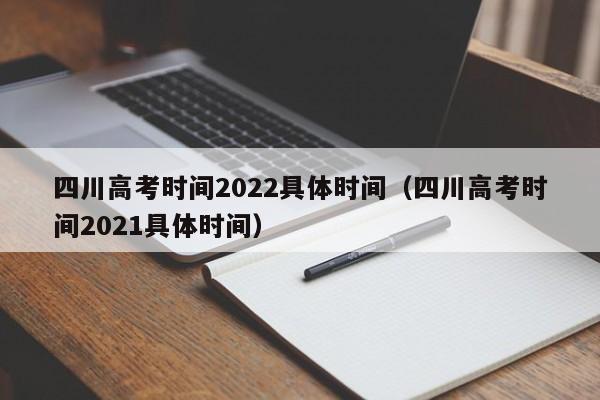 四川高考时间2022具体时间（四川高考时间2021具体时间）